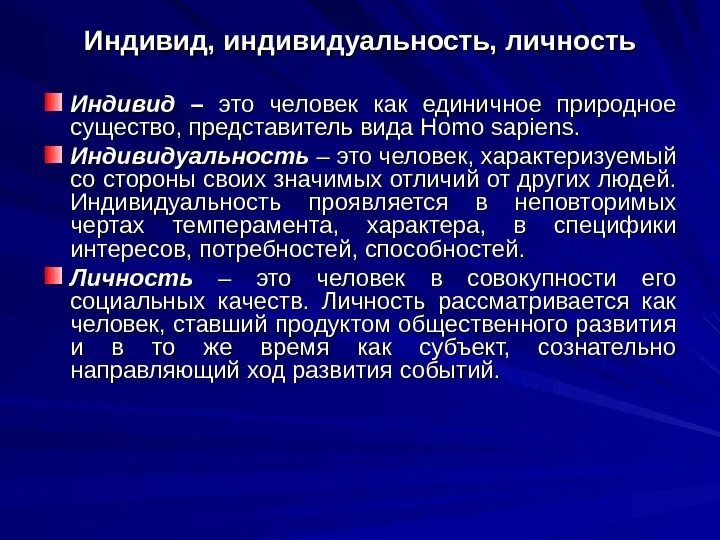 Индивид, индивидуальность, личность

Индивид – это человек как единичное природное существо, представитель вида Homo sapiens.

Индивидуальность – это человек, характеризуемый со стороны своих значимых отличий от других людей. Индивидуальность проявляется в неповторимых чертах темперамента, характера, в специфики интересов, потребностей, способностей.

Личность – это человек в совокупности его социальных качеств. Личность рассматривается как человек, ставший продуктом общественного развития и в то же время как субъект, сознательно направляющий ход развития событий.